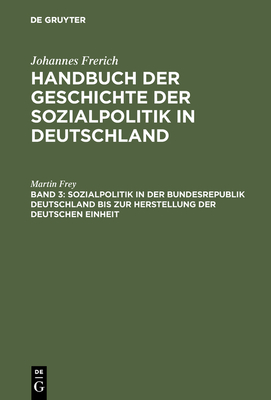 DE GRUYTER

Johannes Frerich
HANDBUCH DER GESCHICHTE DER SOZIALPOLITIK IN DEUTSCHLAND

Martin Frey
BAND 3: SOZIALPOLITIK IN DER BUNDESREPUBLIK DEUTSCHLAND BIS ZUR HERSTELLUNG DER DEUTSCHEN EINHEIT

DE G